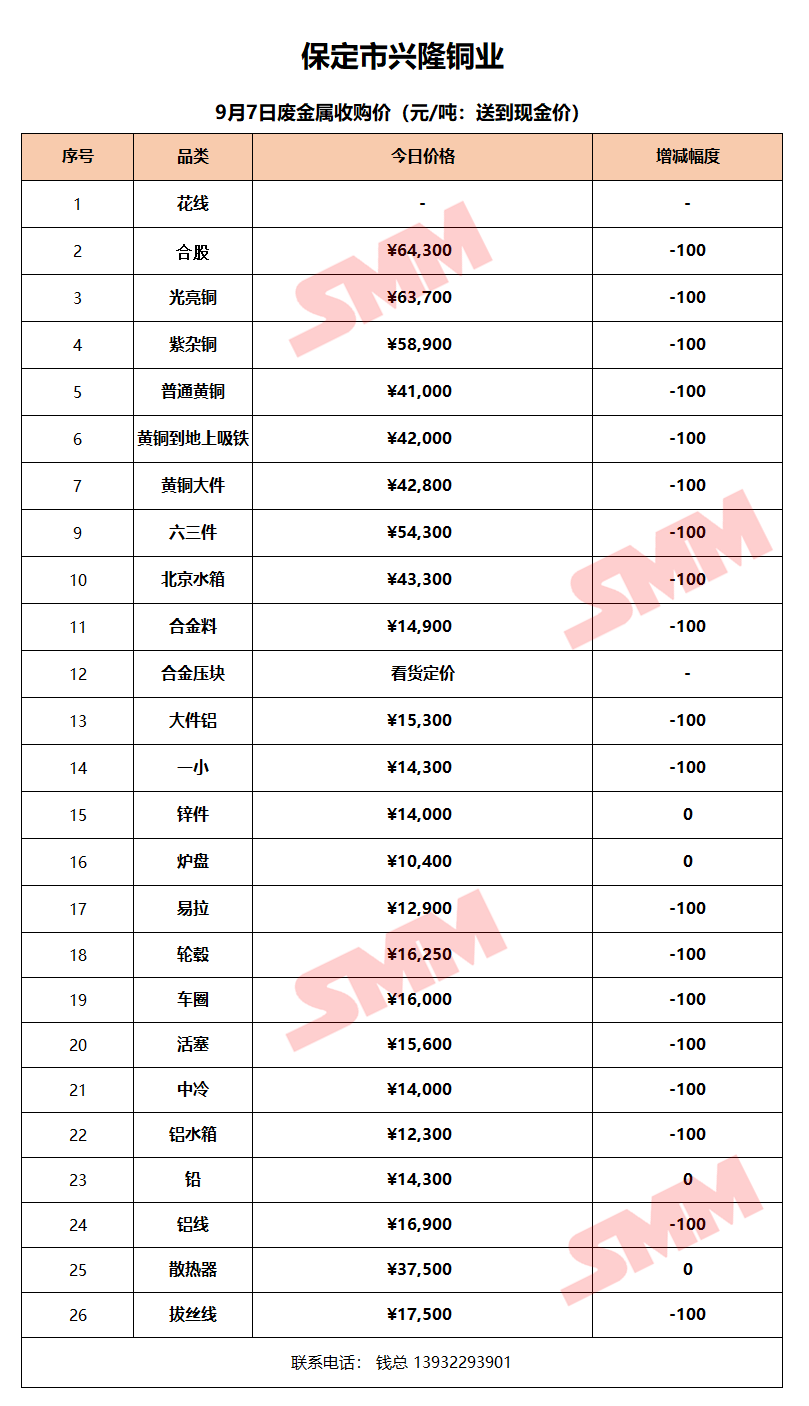 保定市兴隆铜业

9月7日废金属收购价（元/吨：送到现金价）

| 序号 | 品类 | 今日价格 | 增减幅度 |
|---|---|---|---|
| 1 | 花线 | - | - |
| 2 | 合股 | ¥64,300 | -100 |
| 3 | 光亮铜 | ¥63,700 | -100 |
| 4 | 紫杂铜 | ¥58,900 | -100 |
| 5 | 普通黄铜 | ¥41,000 | -100 |
| 6 | 黄铜到地上吸铁 | ¥42,000 | -100 |
| 7 | 黄铜大件 | ¥42,800 | -100 |
| 9 | 六三件 | ¥54,300 | -100 |
| 10 | 北京水箱 | ¥43,300 | -100 |
| 11 | 合金料 | ¥14,900 | -100 |
| 12 | 合金压块 | 看货定价 | - |
| 13 | 大件铝 | ¥15,300 | -100 |
| 14 | 一小 | ¥14,300 | -100 |
| 15 | 锌件 | ¥14,000 | 0 |
| 16 | 炉盘 | ¥10,400 | 0 |
| 17 | 易拉 | ¥12,900 | -100 |
| 18 | 轮毂 | ¥16,250 | -100 |
| 19 | 车圈 | ¥16,000 | -100 |
| 20 | 活塞 | ¥15,600 | -100 |
| 21 | 中冷 | ¥14,000 | -100 |
| 22 | 铝水箱 | ¥12,300 | -100 |
| 23 | 铅 | ¥14,300 | 0 |
| 24 | 铝线 | ¥16,900 | -100 |
| 25 | 散热器 | ¥37,500 | 0 |
| 26 | 拔丝线 | ¥17,500 | -100 |

联系电话： 钱总 13932293901

SMM